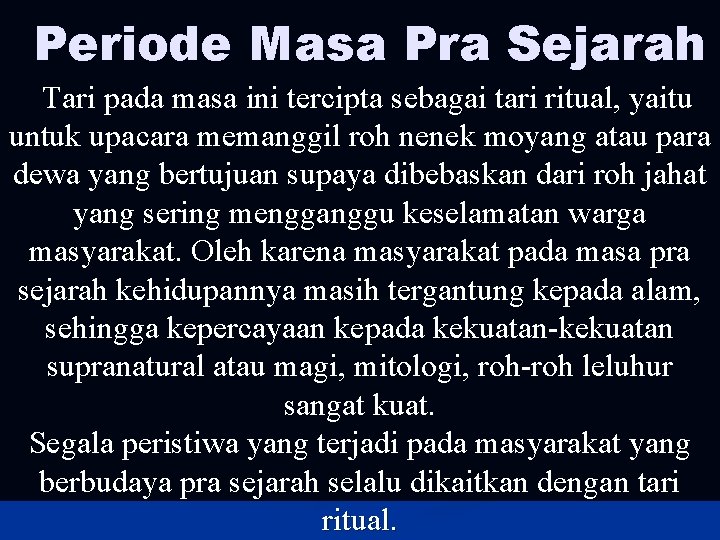 Periode Masa Pra Sejarah

Tari pada masa ini tercipta sebagai tari ritual, yaitu untuk upacara memanggil roh nenek moyang atau para dewa yang bertujuan supaya dibebaskan dari roh jahat yang sering mengganggu keselamatan warga masyarakat. Oleh karena masyarakat pada masa pra sejarah kehidupannya masih tergantung kepada alam, sehingga kepercayaan kepada kekuatan-kekuatan supranatural atau magi, mitologi, roh-roh leluhur sangat kuat.

Segala peristiwa yang terjadi pada masyarakat yang berbudaya pra sejarah selalu dikaitkan dengan tari ritual.